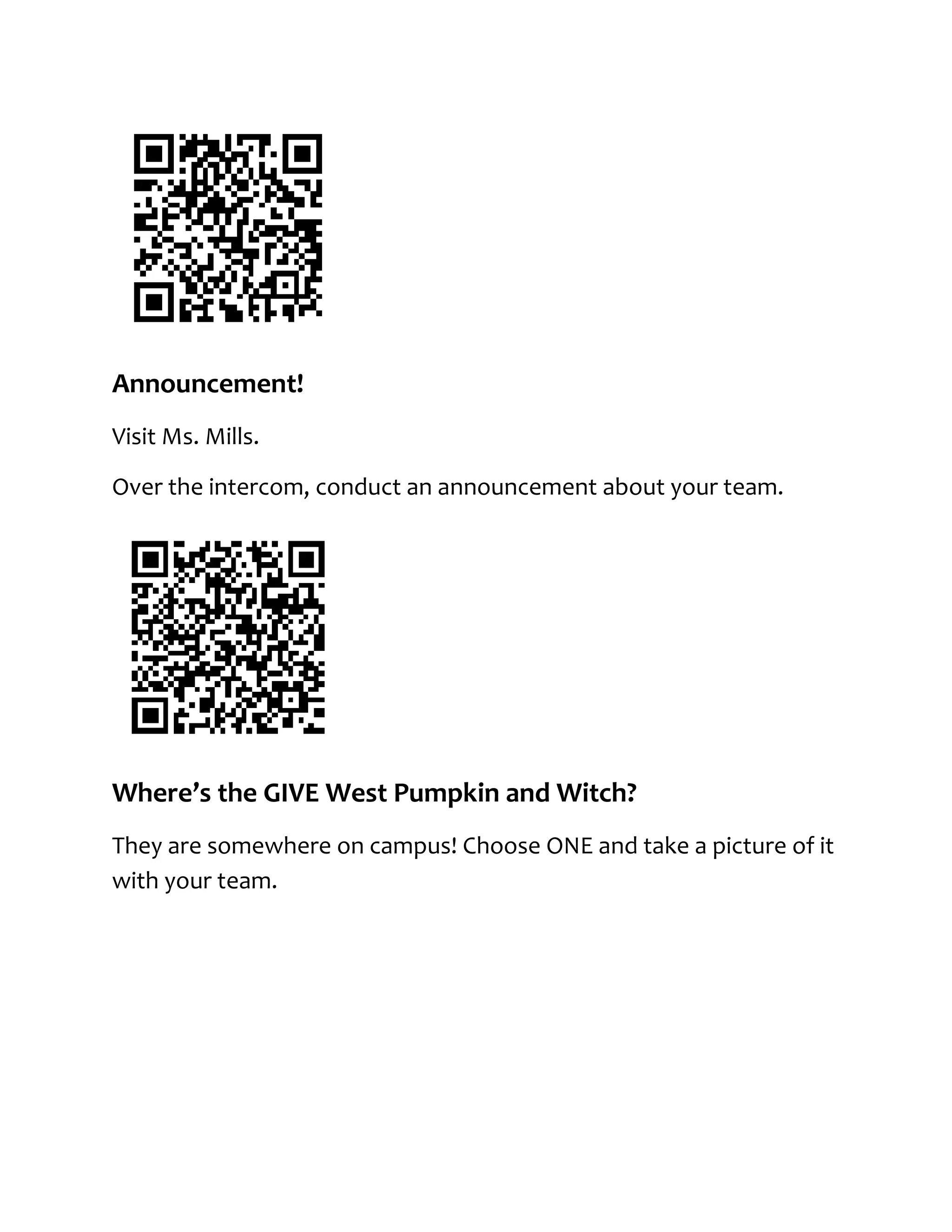 Announcement!

Visit Ms. Mills.

Over the intercom, conduct an announcement about your team.

Where's the GIVE West Pumpkin and Witch?

They are somewhere on campus! Choose ONE and take a picture of it with your team.